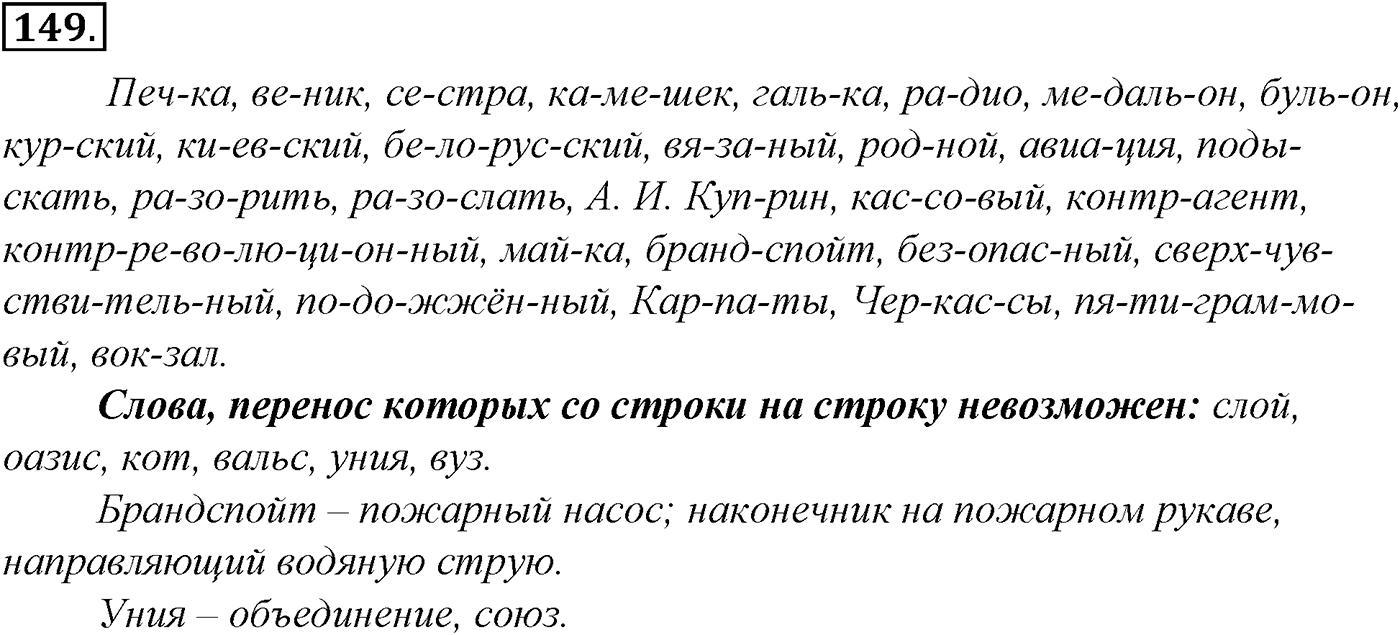 149.

Печ-ка, ве-ник, се-стра, ка-ме-шек, галь-ка, ра-дио, ме-даль-он, буль-он, кур-ский, ки-ев-ский, бе-ло-рус-ский, вя-за-ный, род-ной, авиа-ция, поды-скать, ра-зо-рить, ра-зо-слать, А. И. Куп-рин, кас-со-вый, контр-агент, контр-ре-во-лю-ци-он-ный, май-ка, бранд-спойт, без-опас-ный, сверх-чув-стви-тель-ный, по-до-жжён-ный, Кар-па-ты, Чер-кас-сы, пя-ти-грам-мо-вый, вок-зал.

Слова, перенос которых со строки на строку невозможен: слой, оазис, кот, вальс, уния, вуз.

Брандспойт – пожарный насос; наконечник на пожарном рукаве, направляющий водяную струю.

Уния – объединение, союз.